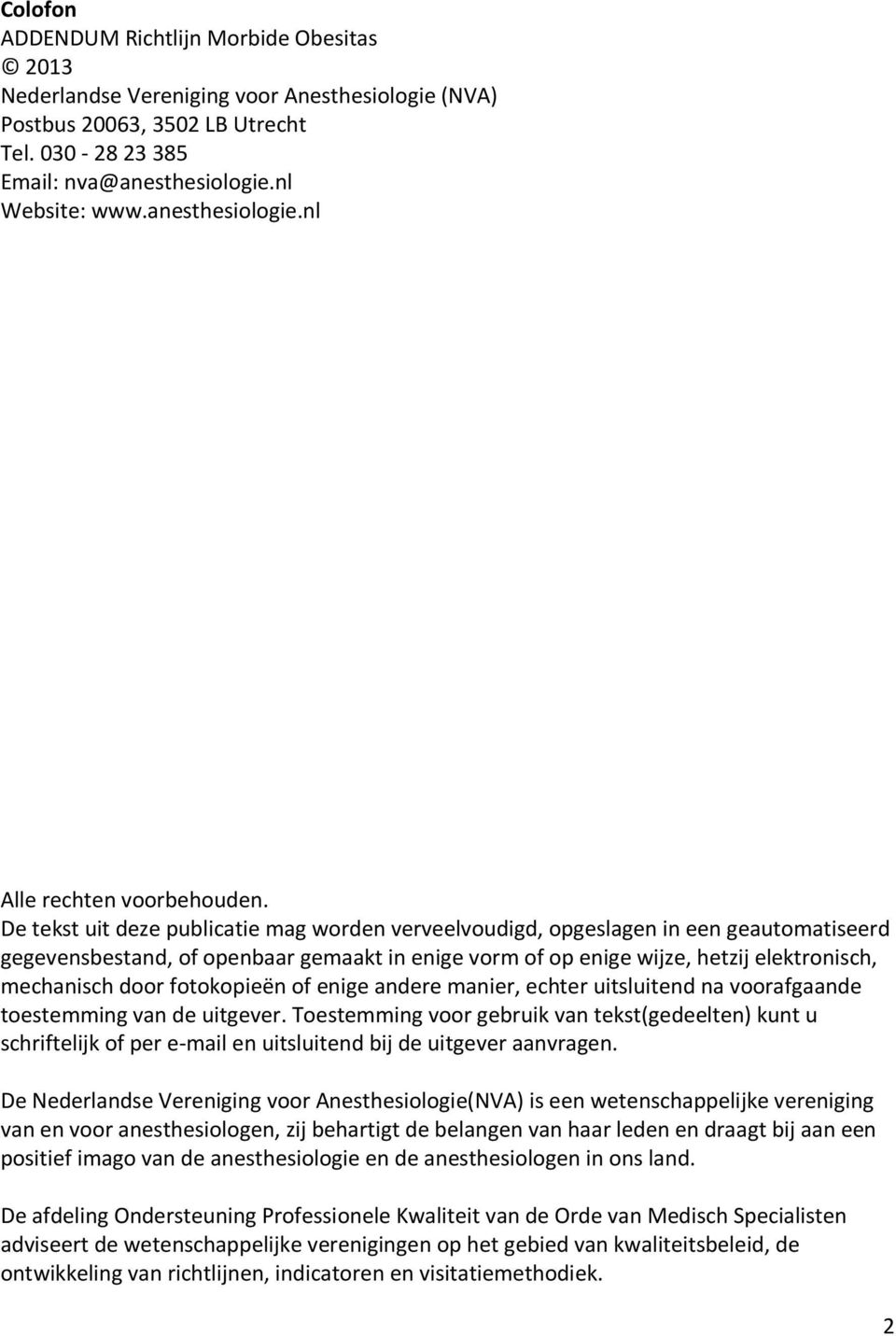 Colofon
ADDENDUM Richtlijn Morbide Obesitas
© 2013
Nederlandse Vereniging voor Anesthesiologie (NVA)
Postbus 20063, 3502 LB Utrecht
Tel. 030 - 28 23 385
Email: nva@anesthesiologie.nl
Website: www.anesthesiologie.nl

Alle rechten voorbehouden.
De tekst uit deze publicatie mag worden verveelvoudigd, opgeslagen in een geautomatiseerd gegevensbestand, of openbaar gemaakt in enige vorm of op enige wijze, hetzij elektronisch, mechanisch door fotokopieën of enige andere manier, echter uitsluitend na voorafgaande toestemming van de uitgever. Toestemming voor gebruik van tekst(gedeelten) kunt u schriftelijk of per e-mail en uitsluitend bij de uitgever aanvragen.

De Nederlandse Vereniging voor Anesthesiologie(NVA) is een wetenschappelijke vereniging van en voor anesthesiologen, zij behartigt de belangen van haar leden en draagt bij aan een positief imago van de anesthesiologie en de anesthesiologen in ons land.

De afdeling Ondersteuning Professionele Kwaliteit van de Orde van Medisch Specialisten adviseert de wetenschappelijke verenigingen op het gebied van kwaliteitsbeleid, de ontwikkeling van richtlijnen, indicatoren en visitatiemethodiek.

2